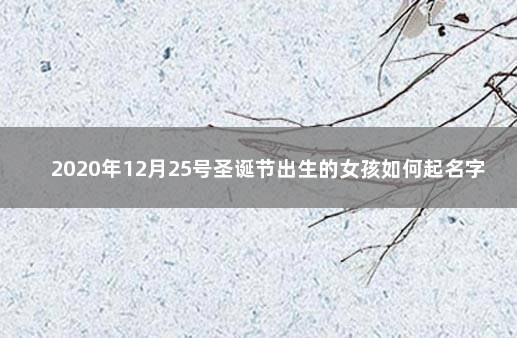 2020年12月25号圣诞节出生的女孩如何起名字